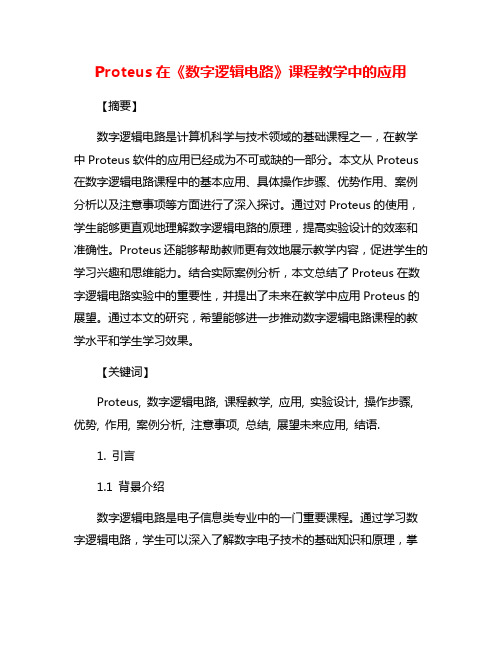 Proteus 在《数字逻辑电路》课程教学中的应用

【摘要】

数字逻辑电路是计算机科学与技术领域的基础课程之一，在教学中 Proteus 软件的应用已经成为不可或缺的一部分。本文从 Proteus 在数字逻辑电路课程中的基本应用、具体操作步骤、优势作用、案例分析以及注意事项等方面进行了深入探讨。通过对 Proteus 的使用，学生能够更直观地理解数字逻辑电路的原理，提高实验设计的效率和准确性。Proteus 还能够帮助教师更有效地展示教学内容，促进学生的学习兴趣和思维能力。结合实际案例分析，本文总结了 Proteus 在数字逻辑电路实验中的重要性，并提出了未来在教学中应用 Proteus 的展望。通过本文的研究，希望能够进一步推动数字逻辑电路课程的教学水平和学生学习效果。

【关键词】

Proteus, 数字逻辑电路, 课程教学, 应用, 实验设计, 操作步骤, 优势, 作用, 案例分析, 注意事项, 总结, 展望未来应用, 结语.

1. 引言

1.1 背景介绍

数字逻辑电路是电子信息类专业中的一门重要课程。通过学习数字逻辑电路，学生可以深入了解数字电子技术的基础知识和原理，掌